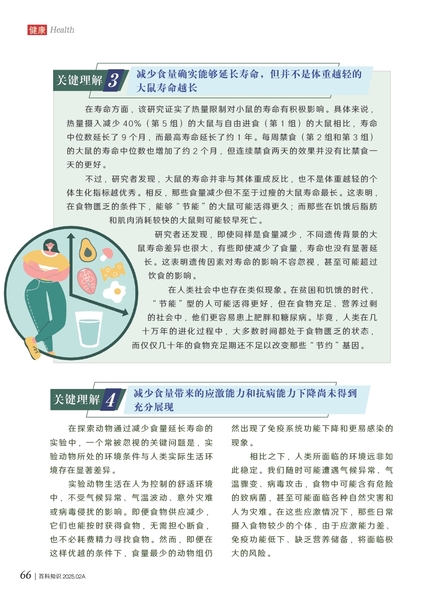 健康 Health

关键理解 3 减少食量确实能够延长寿命，但并不是体重越轻的大鼠寿命越长

在寿命方面，该研究证实了热量限制对小鼠的寿命有积极影响。具体来说，热量摄入减少 40%（第 5 组）的大鼠与自由进食（第 1 组）的大鼠相比，寿命中位数延长了 9 个月，而最高寿命延长了约 1 年。每周禁食（第 2 组和第 3 组）的大鼠的寿命中位数也增加了约 2 个月，但连续禁食两天的效果并没有比禁食一天的更好。

不过，研究者发现，大鼠的寿命并非与其体重成反比，也不是体重越轻的个体生化指标越优秀。相反，那些食量减少但不至于过瘦的大鼠寿命最长。这表明，在食物匮乏的条件下，能够“节能”的大鼠可能活得更久；而那些在饥饿后脂肪和肌肉消耗较快的大鼠则可能较早死亡。

研究者还发现，即使同样是食量减少，不同遗传背景的大鼠寿命差异也很大，有些即使减少了食量，寿命也没有显著延长。这表明遗传因素对寿命的影响不容忽视，甚至可能超过饮食的影响。

在人类社会中也存在类似现象。在贫困和饥饿的时代，“节能”型的人可能活得更好，但在食物充足、营养过剩的社会中，他们更容易患上肥胖和糖尿病。毕竟，人类在几十万年的进化过程中，大多数时间都处于食物匮乏的状态，而仅仅几十年的食物充足期还不足以改变那些“节约”基因。

关键理解 4 减少食量带来的应激能力和抗病能力下降尚未得到充分展现

在探索动物通过减少食量延长寿命的实验中，一个常被忽视的关键问题是，实验动物所处的环境条件与人类实际生活环境存在显著差异。

实验动物生活在人为控制的舒适环境中，不受气候异常、气温波动、意外灾难或病毒侵扰的影响。即便食物供应减少，它们也能按时获得食物，无需担心断食，也不必耗费精力寻找食物。然而，即便在这样优越的条件下，食量最少的动物组仍然出现了免疫系统功能下降和更易感染的现象。

相比之下，人类所面临的环境远非如此稳定。我们随时可能遭遇气候异常、气温骤变、病毒攻击，食物中可能含有危险的致病菌，甚至可能面临各种自然灾害和人为灾难。在这些应激情况下，那些日常摄入食物较少的个体，由于应激能力差、免疫功能低下、缺乏营养储备，将面临极大的风险。

66 | 百科知识 2025.02A